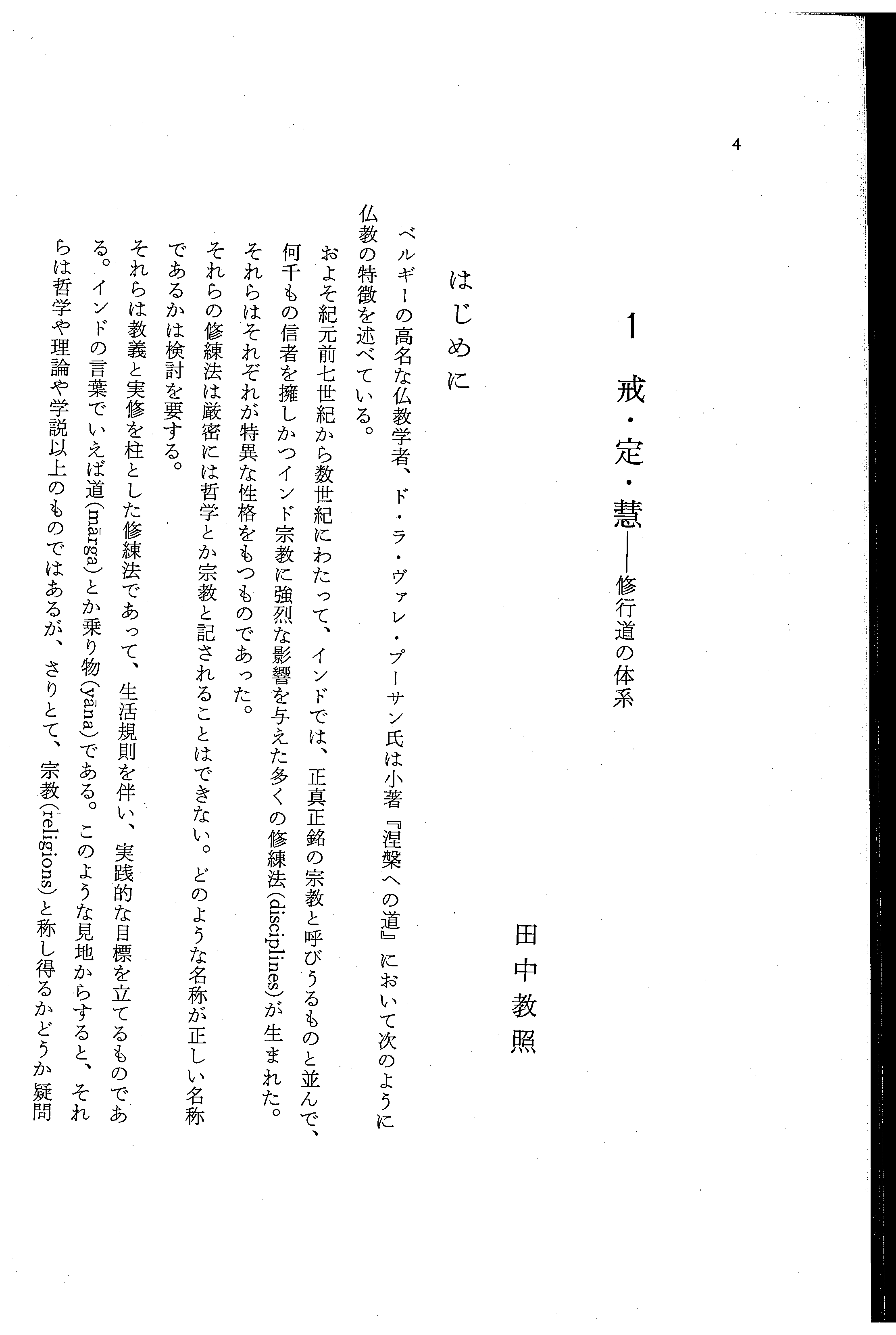 4

1　戒・定・慧——修行道の体系

田中教照

はじめに

ベルギーの高名な仏教学者、ド・ラ・ヴァレ・プーサン氏は小著『涅槃への道』において次のように仏教の特徴を述べている。

およそ紀元前七世紀から数世紀にわたって、インドでは、正真正銘の宗教と呼びうるものと並んで、何千もの信者を擁しかつインド宗教に強烈な影響を与えた多くの修練法(disciplines)が生まれた。それらはそれぞれが特異な性格をもつものであった。

それらの修練法は厳密には哲学とか宗教と記されることはできない。どのような名称が正しい名称であるかは検討を要する。

それらは教義と実修を柱とした修練法であって、生活規則を伴い、実践的な目標を立てるものである。インドの言葉でいえば道(mārga)とか乗り物(yāna)である。このような見地からすると、それらは哲学や理論や学説以上のものではあるが、さりとて、宗教(religions)と称し得るかどうか疑問